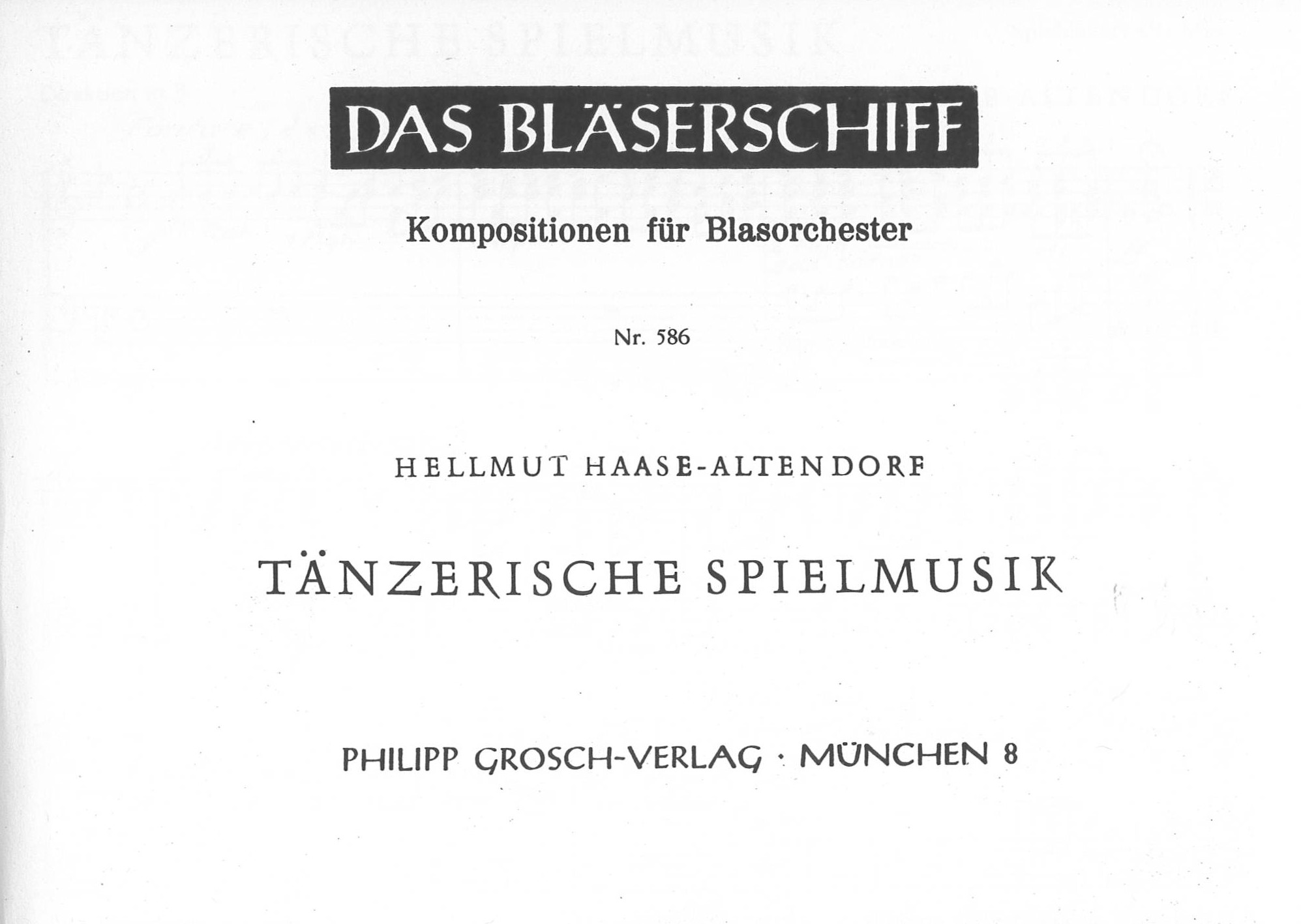 DAS BLÄSERSCHIFF

Kompositionen für Blasorchester

Nr. 586

HELLMUT HAASE-ALTENDORF

TÄNZERISCHE SPIELMUSIK

PHILIPP GROSCH-VERLAG · MÜNCHEN 8